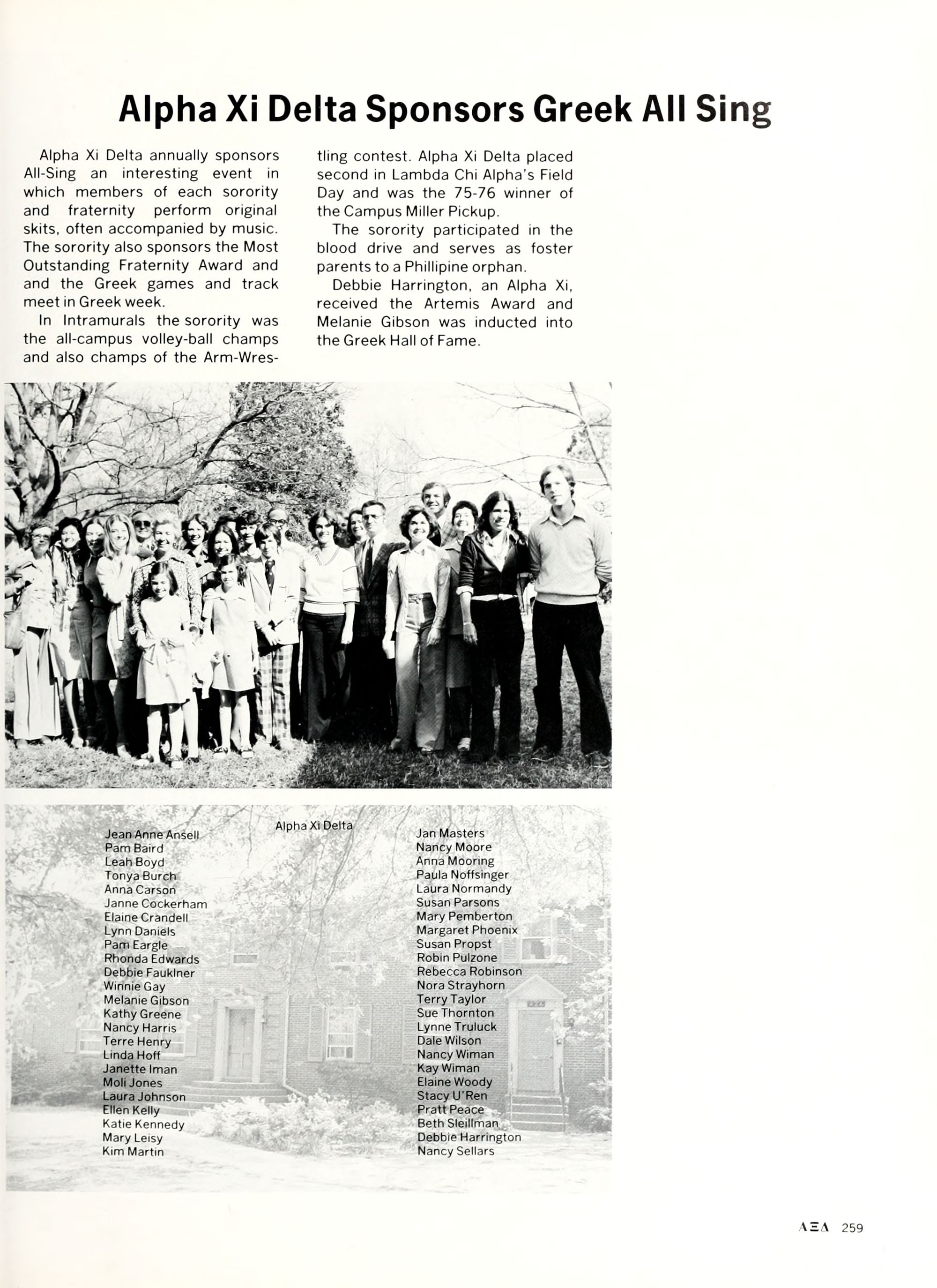 Alpha Xi Delta Sponsors Greek All Sing

Alpha Xi Delta annually sponsors All-Sing an interesting event in which members of each sorority and fraternity perform original skits, often accompanied by music. The sorority also sponsors the Most Outstanding Fraternity Award and and the Greek games and track meet in Greek week.

In Intramurals the sorority was the all-campus volley-ball champs and also champs of the Arm-Wrestling contest. Alpha Xi Delta placed second in Lambda Chi Alpha's Field Day and was the 75-76 winner of the Campus Miller Pickup.

The sorority participated in the blood drive and serves as foster parents to a Phillipine orphan.

Debbie Harrington, an Alpha Xi, received the Artemis Award and Melanie Gibson was inducted into the Greek Hall of Fame.

Alpha Xi Delta

Jean Anne Ansell
Pam Baird
Leah Boyd
Tonya Burch
Anna Carson
Janne Cockerham
Elaine Crandell
Lynn Daniels
Pam Eargle
Rhonda Edwards
Debbie Fauklner
Winnie Gay
Melanie Gibson
Kathy Greene
Nancy Harris
Terre Henry
Linda Hoff
Janette Iman
Moli Jones
Laura Johnson
Ellen Kelly
Katie Kennedy
Mary Leisy
Kim Martin

Jan Masters
Nancy Moore
Anna Mooring
Paula Noffsinger
Laura Normandy
Susan Parsons
Mary Pemberton
Margaret Phoenix
Susan Propst
Robin Pulzone
Rebecca Robinson
Nora Strayhorn
Terry Taylor
Sue Thornton
Lynne Truluck
Dale Wilson
Nancy Wiman
Kay Wiman
Elaine Woody
Stacy U'Ren
Pratt Peace
Beth Sleillman
Debbie Harrington
Nancy Sellars

ΑΞΔ 259